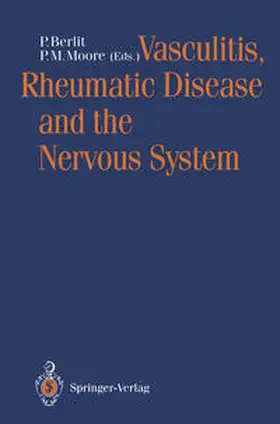 P. Berlit
P. M. Moore (Eds.) Vasculitis, Rheumatic Disease and the Nervous System

Springer-Verlag